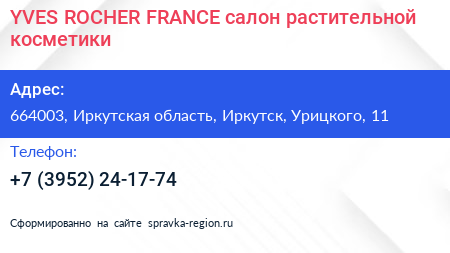 YVES ROCHER FRANCE салон растительной косметики

Адрес:

664003, Иркутская область, Иркутск, Урицкого, 11

Телефон:

+7 (3952) 24-17-74

Сформированно на сайте spravka-region.ru